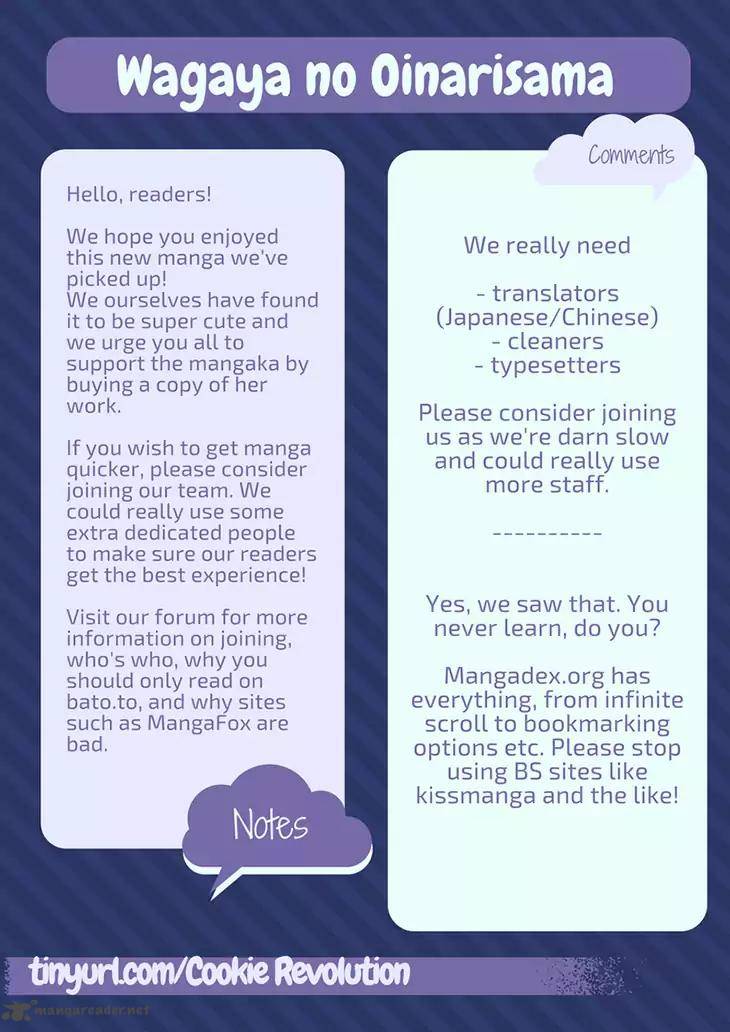 Wagaya no Oinarisama

Hello, readers!

We hope you enjoyed this new manga we've picked up!
We ourselves have found it to be super cute and we urge you all to support the mangaka by buying a copy of her work.

If you wish to get manga quicker, please consider joining our team. We could really use some extra dedicated people to make sure our readers get the best experience!

Visit our forum for more information on joining, who's who, why you should only read on bato.to, and why sites such as MangaFox are bad.

Notes

Comments

We really need

- translators (Japanese/Chinese)
- cleaners
- typesetters

Please consider joining us as we're darn slow and could really use more staff.

----------

Yes, we saw that. You never learn, do you?

Mangadex.org has everything, from infinite scroll to bookmarking options etc. Please stop using BS sites like kissmanga and the like!

tinyurl.com/Cookie Revolution

mangareader.net